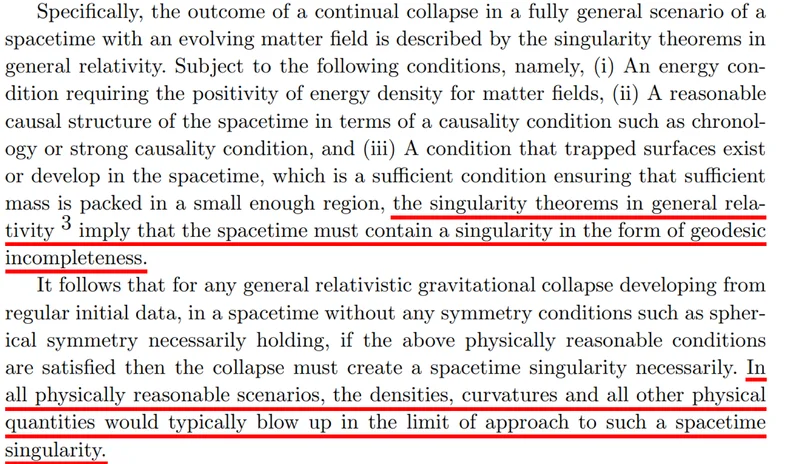 Specifically, the outcome of a continual collapse in a fully general scenario of a spacetime with an evolving matter field is described by the singularity theorems in general relativity. Subject to the following conditions, namely, (i) An energy condition requiring the positivity of energy density for matter fields, (ii) A reasonable causal structure of the spacetime in terms of a causality condition such as chronology or strong causality condition, and (iii) A condition that trapped surfaces exist or develop in the spacetime, which is a sufficient condition ensuring that sufficient mass is packed in a small enough region, the singularity theorems in general relativity $^{3}$ imply that the spacetime must contain a singularity in the form of geodesic incompleteness.

It follows that for any general relativistic gravitational collapse developing from regular initial data, in a spacetime without any symmetry conditions such as spherical symmetry necessarily holding, if the above physically reasonable conditions are satisfied then the collapse must create a spacetime singularity necessarily. In all physically reasonable scenarios, the densities, curvatures and all other physical quantities would typically blow up in the limit of approach to such a spacetime singularity.